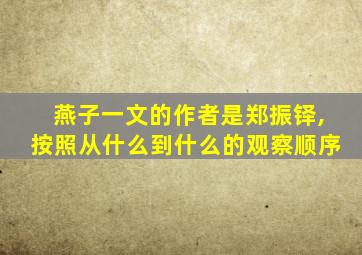 燕子一文的作者是郑振铎,
按照从什么到什么的观察顺序